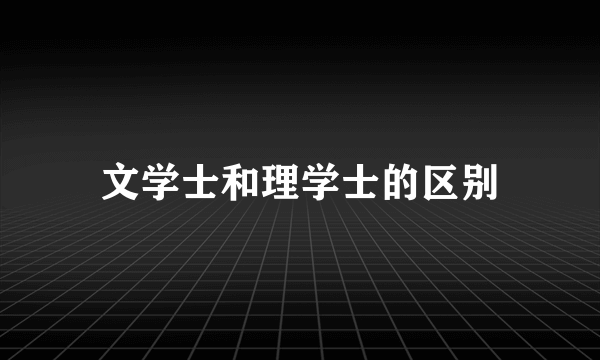 文学士和理学士的区别